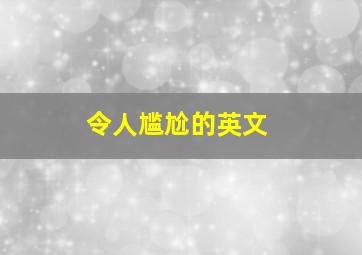 令人尴尬的英文